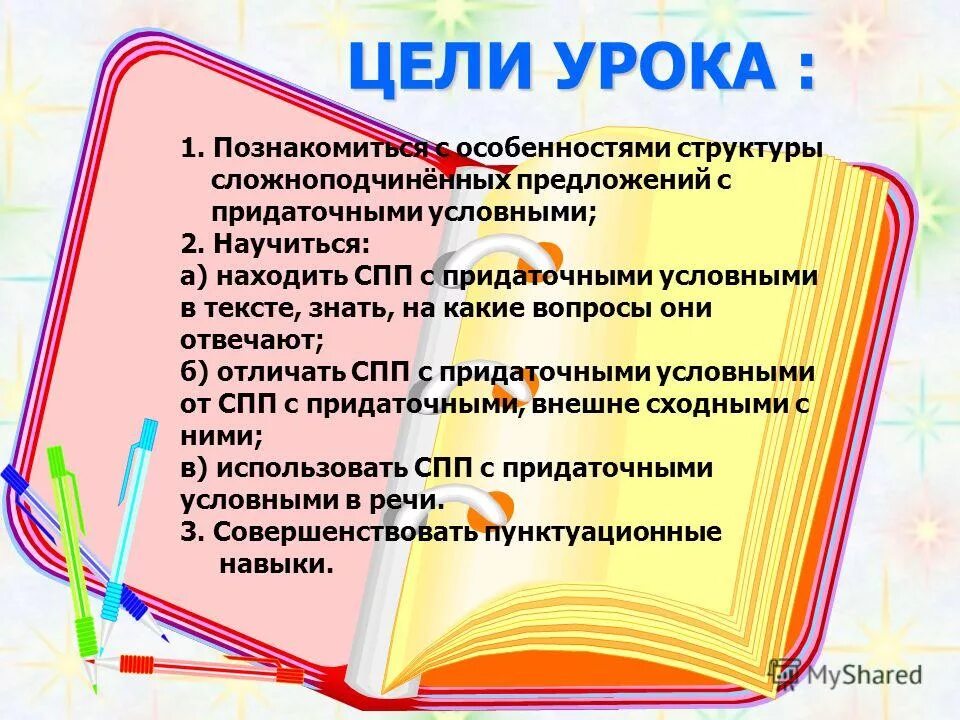 ЦЕЛИ УРОКА :

1. Познакомиться с особенностями структуры сложноподчинённых предложений с придаточными условными;
2. Научиться:
а) находить СПП с придаточными условными в тексте, знать, на какие вопросы они отвечают;
б) отличать СПП с придаточными условными от СПП с придаточными, внешне сходными с ними;
в) использовать СПП с придаточными условными в речи.
3. Совершенствовать пунктуационные навыки.

MyShared